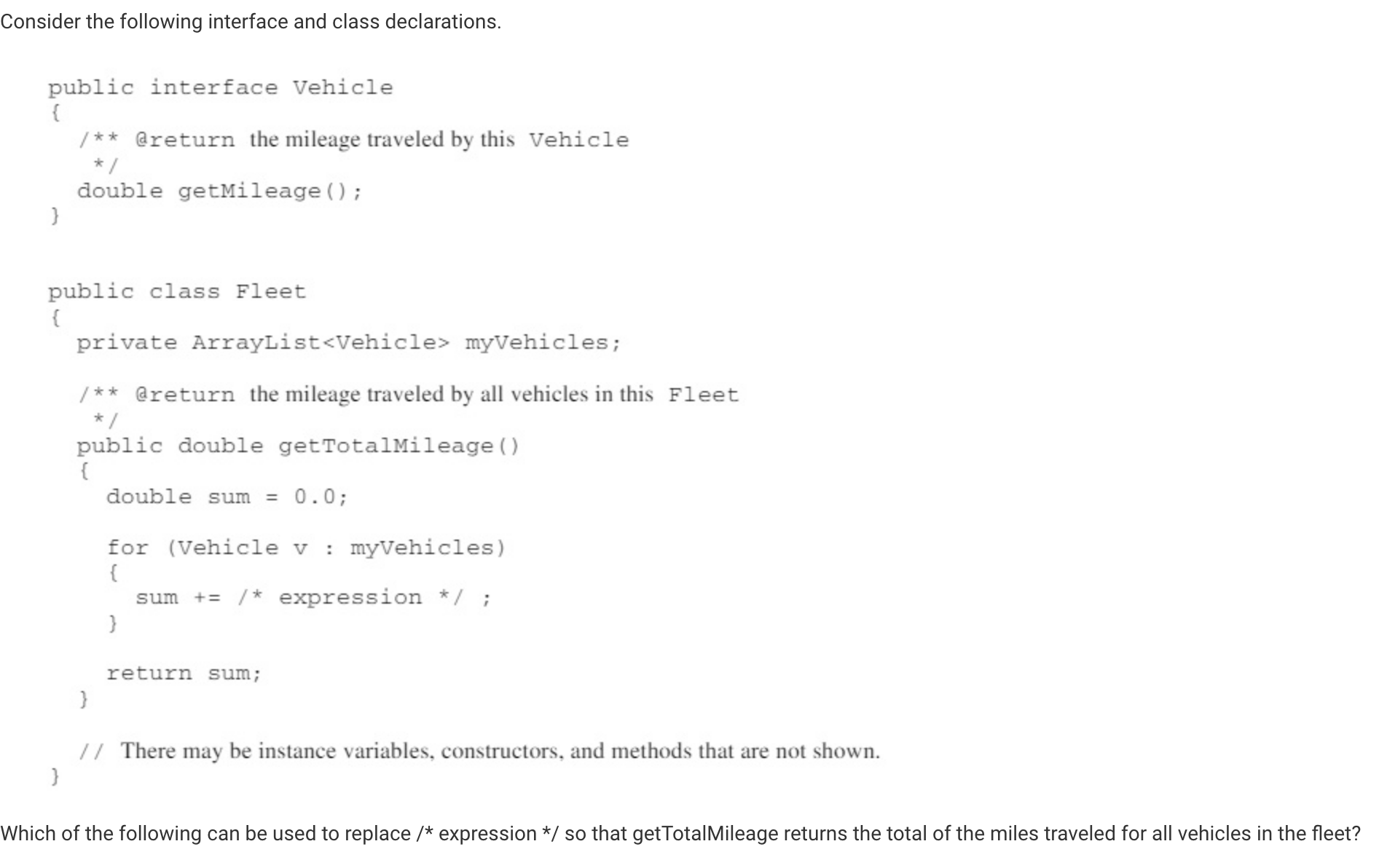 Consider the following interface and class declarations.

public interface Vehicle
{
  /** @return the mileage traveled by this Vehicle
   */
  double getMileage();
}

public class Fleet
{
  private ArrayList<Vehicle> myVehicles;

  /** @return the mileage traveled by all vehicles in this Fleet
   */
  public double getTotalMileage()
  {
    double sum = 0.0;

    for (Vehicle v : myVehicles)
    {
      sum += /* expression */ ;
    }

    return sum;
  }

  // There may be instance variables, constructors, and methods that are not shown.
}

Which of the following can be used to replace /* expression */ so that getTotalMileage returns the total of the miles traveled for all vehicles in the fleet?